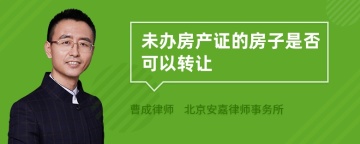 未办房产证的房子是否可以转让

曹成律师　北京安嘉律师事务所